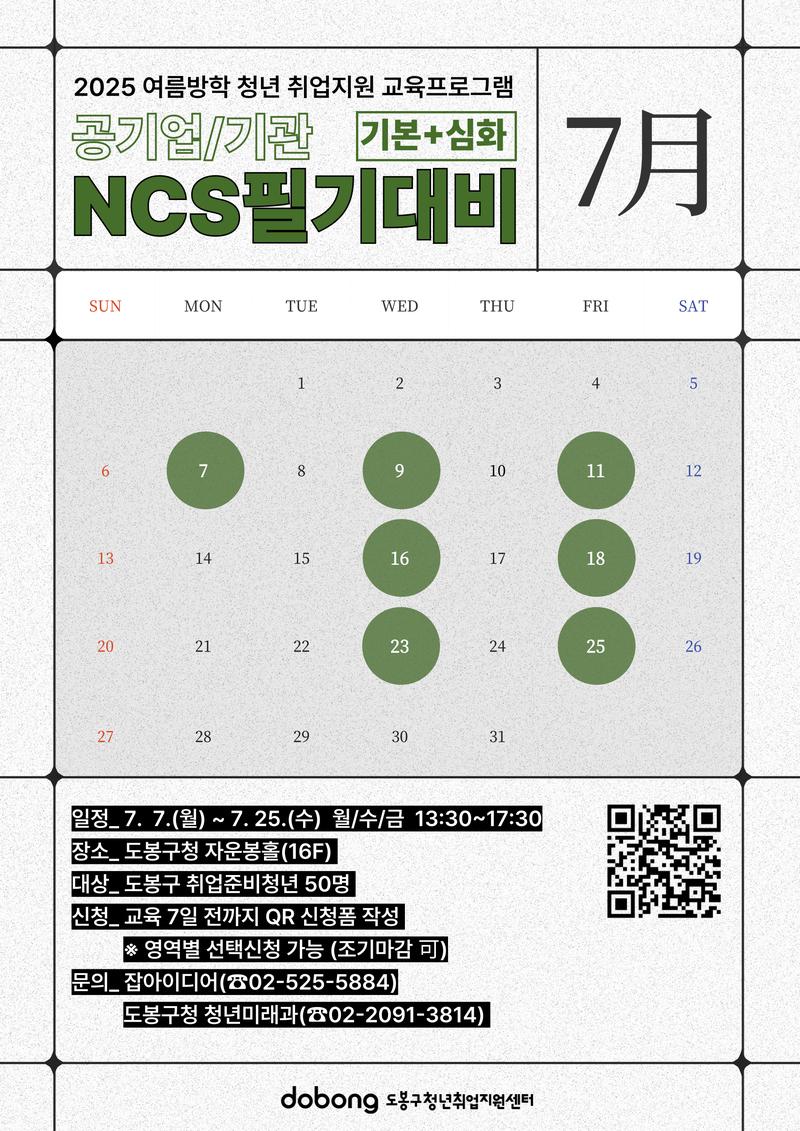 2025 여름방학 청년 취업지원 교육프로그램

공기업/기관 기본+심화

NCS필기대비

7月

| SUN | MON | TUE | WED | THU | FRI | SAT |
|---|---|---|---|---|---|---|
| | | 1 | 2 | 3 | 4 | 5 |
| 6 | 7 | 8 | 9 | 10 | 11 | 12 |
| 13 | 14 | 15 | 16 | 17 | 18 | 19 |
| 20 | 21 | 22 | 23 | 24 | 25 | 26 |
| 27 | 28 | 29 | 30 | 31 | | |

일정_ 7. 7.(월) ~ 7. 25.(수) 월/수/금 13:30~17:30
장소_ 도봉구청 자운봉홀(16F)
대상_ 도봉구 취업준비청년 50명
신청_ 교육 7일 전까지 QR 신청폼 작성
※ 영역별 선택신청 가능 (조기마감 可)
문의_ 잡아이디어(☎02-525-5884)
도봉구청 청년미래과(☎02-2091-3814)

dobong 도봉구청년취업지원센터